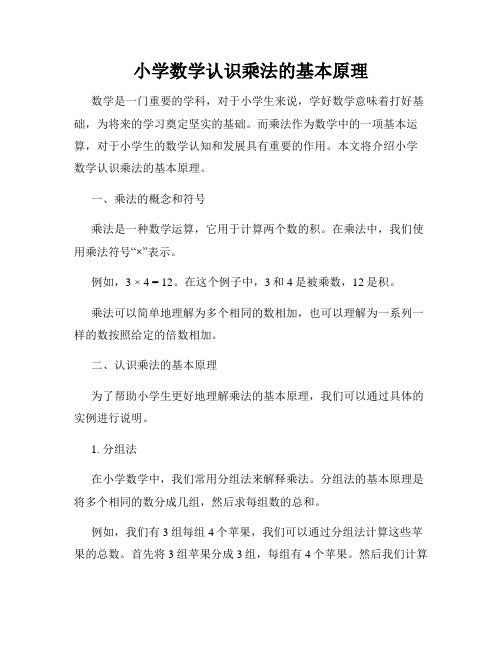 小学数学认识乘法的基本原理

数学是一门重要的学科，对于小学生来说，学好数学意味着打好基础，为将来的学习奠定坚实的基础。而乘法作为数学中的一项基本运算，对于小学生的数学认知和发展具有重要的作用。本文将介绍小学数学认识乘法的基本原理。

一、乘法的概念和符号

乘法是一种数学运算，它用于计算两个数的积。在乘法中，我们使用乘法符号“×”表示。

例如，$3 \times 4 = 12$。在这个例子中，3 和 4 是被乘数，12 是积。

乘法可以简单地理解为多个相同的数相加，也可以理解为一系列一样的数按照给定的倍数相加。

二、认识乘法的基本原理

为了帮助小学生更好地理解乘法的基本原理，我们可以通过具体的实例进行说明。

1. 分组法

在小学数学中，我们常用分组法来解释乘法。分组法的基本原理是将多个相同的数分成几组，然后求每组数的总和。

例如，我们有 3 组每组 4 个苹果，我们可以通过分组法计算这些苹果的总数。首先将 3 组苹果分成 3 组，每组有 4 个苹果。然后我们计算